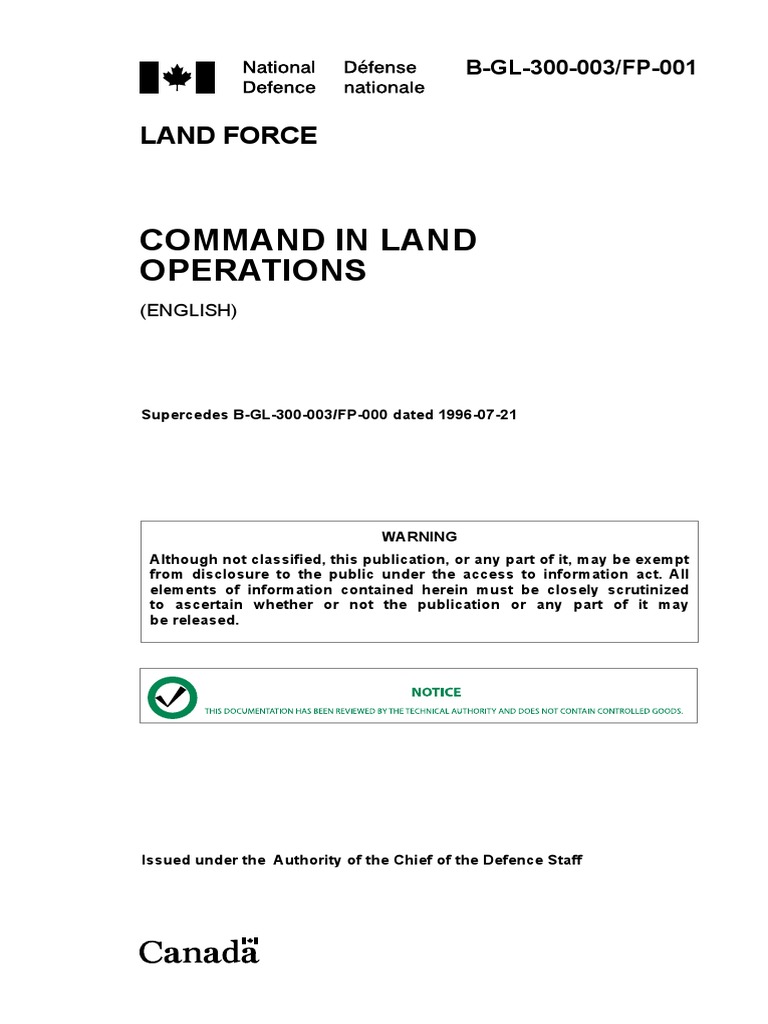 National Defence

Défense nationale

B-GL-300-003/FP-001

LAND FORCE

COMMAND IN LAND OPERATIONS

(ENGLISH)

Supercedes B-GL-300-003/FP-000 dated 1996-07-21

WARNING

Although not classified, this publication, or any part of it, may be exempt from disclosure to the public under the access to information act. All elements of information contained herein must be closely scrutinized to ascertain whether or not the publication or any part of it may be released.

NOTICE

THIS DOCUMENTATION HAS BEEN REVIEWED BY THE TECHNICAL AUTHORITY AND DOES NOT CONTAIN CONTROLLED GOODS.

Issued under the Authority of the Chief of the Defence Staff

Canada